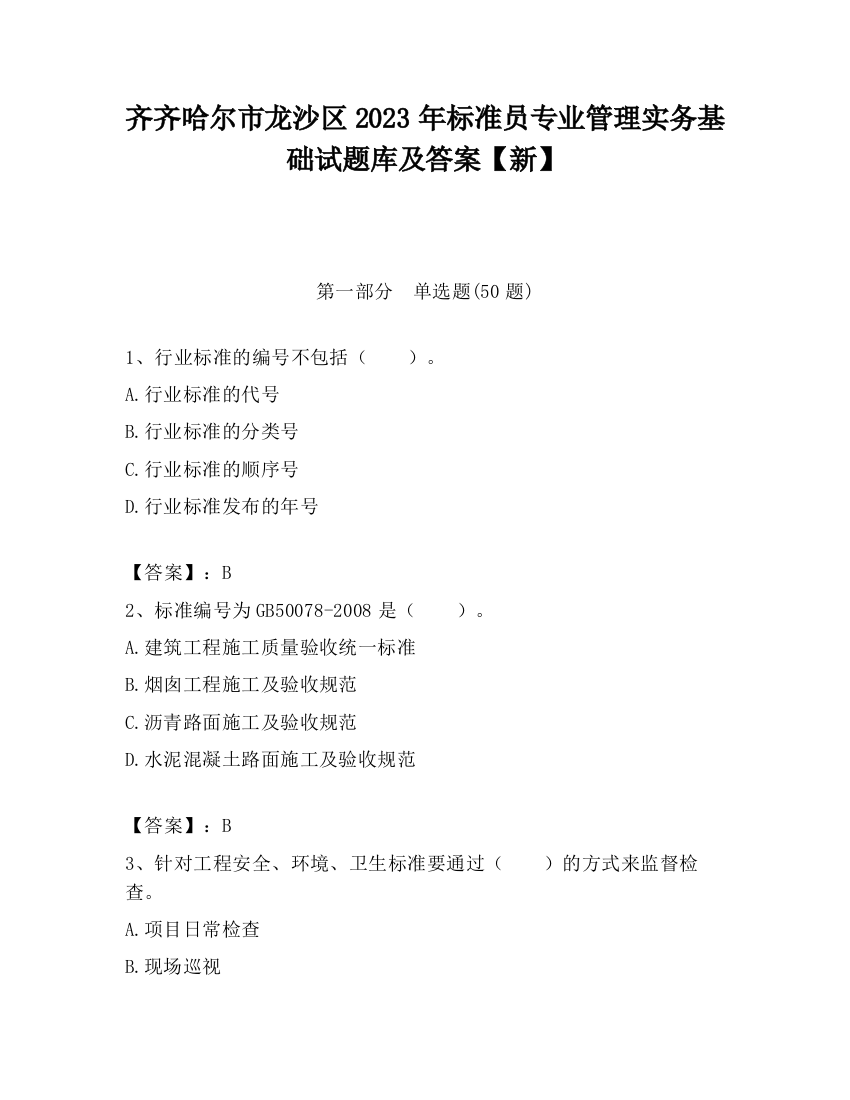 齐齐哈尔市龙沙区2023年标准员专业管理实务基础试题库及答案【新】

第一部分　单选题(50题)

1、行业标准的编号不包括（　　）。

A.行业标准的代号

B.行业标准的分类号

C.行业标准的顺序号

D.行业标准发布的年号

【答案】：B

2、标准编号为GB50078-2008是（　　）。

A.建筑工程施工质量验收统一标准

B.烟囱工程施工及验收规范

C.沥青路面施工及验收规范

D.水泥混凝土路面施工及验收规范

【答案】：B

3、针对工程安全、环境、卫生标准要通过（　　）的方式来监督检查。

A.项目日常检查

B.现场巡视